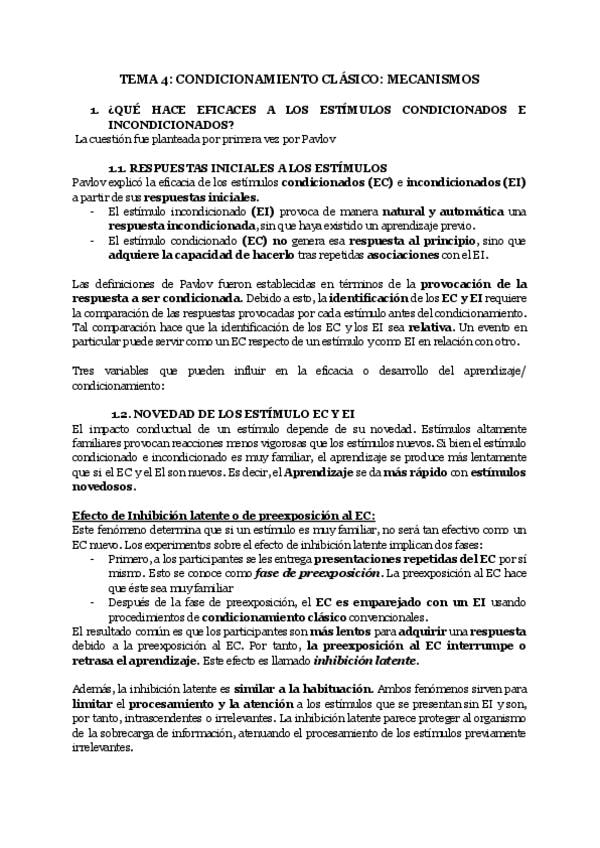 TEMA 4: CONDICIONAMIENTO CLÁSICO: MECANISMOS

1. ¿QUÉ HACE EFICACES A LOS ESTÍMULOS CONDICIONADOS E INCONDICIONADOS?

La cuestión fue planteada por primera vez por Pavlov

1.1. RESPUESTAS INICIALES A LOS ESTÍMULOS

Pavlov explicó la eficacia de los estímulos condicionados (EC) e incondicionados (EI) a partir de sus respuestas iniciales.

- El estímulo incondicionado (EI) provoca de manera natural y automática una respuesta incondicionada, sin que haya existido un aprendizaje previo.
- El estímulo condicionado (EC) no genera esa respuesta al principio, sino que adquiere la capacidad de hacerlo tras repetidas asociaciones con el EI.

Las definiciones de Pavlov fueron establecidas en términos de la provocación de la respuesta a ser condicionada. Debido a esto, la identificación de los EC y EI requiere la comparación de las respuestas provocadas por cada estímulo antes del condicionamiento. Tal comparación hace que la identificación de los EC y los EI sea relativa. Un evento en particular puede servir como un EC respecto de un estímulo y como EI en relación con otro.

Tres variables que pueden influir en la eficacia o desarrollo del aprendizaje/ condicionamiento:

1.2. NOVEDAD DE LOS ESTÍMULO EC Y EI

El impacto conductual de un estímulo depende de su novedad. Estímulos altamente familiares provocan reacciones menos vigorosas que los estímulos nuevos. Si bien el estímulo condicionado e incondicionado es muy familiar, el aprendizaje se produce más lentamente que si el EC y el EI son nuevos. Es decir, el Aprendizaje se da más rápido con estímulos novedosos.

Efecto de Inhibición latente o de preexposición al EC:

Este fenómeno determina que si un estímulo es muy familiar, no será tan efectivo como un EC nuevo. Los experimentos sobre el efecto de inhibición latente implican dos fases:

- Primero, a los participantes se les entrega presentaciones repetidas del EC por sí mismo. Esto se conoce como fase de preexposición. La preexposición al EC hace que éste sea muy familiar
- Después de la fase de preexposición, el EC es emparejado con un EI usando procedimientos de condicionamiento clásico convencionales.

El resultado común es que los participantes son más lentos para adquirir una respuesta debido a la preexposición al EC. Por tanto, la preexposición al EC interrumpe o retrasa el aprendizaje. Este efecto es llamado inhibición latente.

Además, la inhibición latente es similar a la habituación. Ambos fenómenos sirven para limitar el procesamiento y la atención a los estímulos que se presentan sin EI y son, por tanto, intrascendentes o irrelevantes. La inhibición latente parece proteger al organismo de la sobrecarga de información, atenuando el procesamiento de los estímulos previamente irrelevantes.